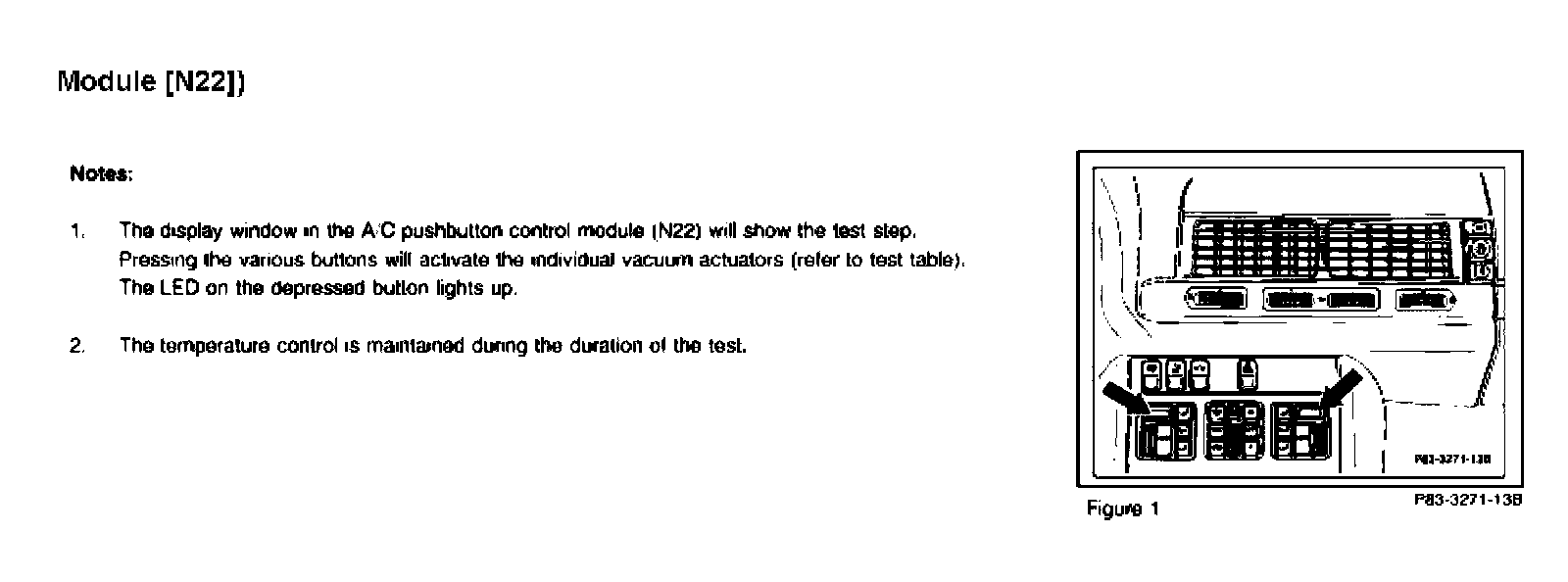 Module [N22])

Notes:

1. The display window in the A/C pushbutton control module (N22) will show the test step. Pressing the various buttons will activate the individual vacuum actuators (refer to test table). The LED on the depressed button lights up.

2. The temperature control is maintained during the duration of the test.

P83-3271-13B

Figure 1

P83-3271-13B